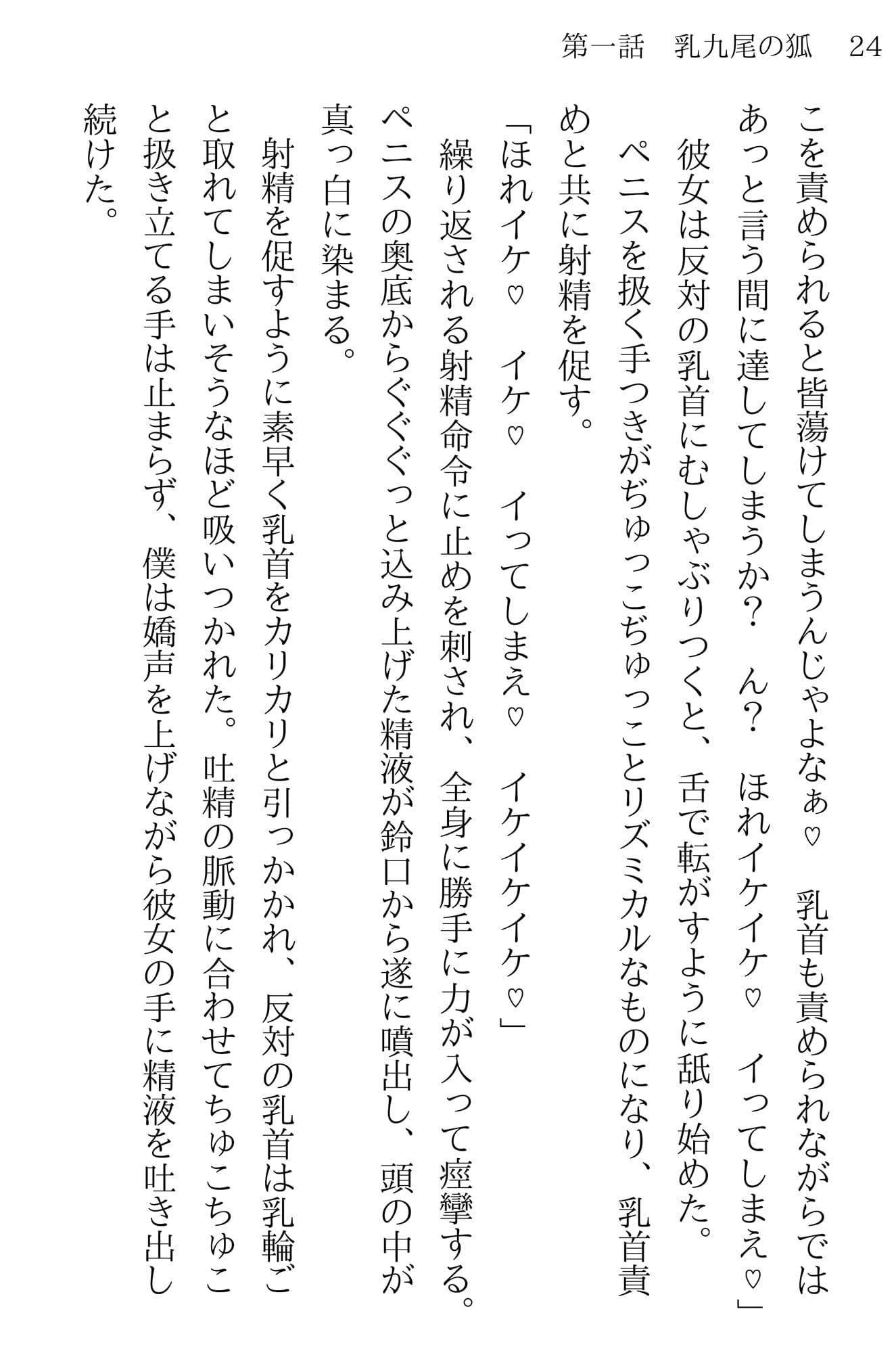 第一話　乳九尾の狐　24

こを責められると皆蕩けてしまうんじゃよなぁ♡　乳首も責められながらではあっと言う間に達してしまうか？　ん？　ほれイケイケ♡　イってしまえ♡」
彼女は反対の乳首にむしゃぶりつくと、舌で転がすように舐り始めた。
ペニスを扱く手つきがぢゅっこぢゅっことリズミカルなものになり、乳首責めと共に射精を促す。
「ほれイケ♡　イケ♡　イってしまえ♡　イケイケイケ♡」
繰り返される射精命令に止めを刺され、全身に勝手に力が入って痙攣する。ペニスの奥底からぐぐぐっと込み上げた精液が鈴口から遂に噴出し、頭の中が真っ白に染まる。
射精を促すように素早く乳首をカリカリと引っかかれ、反対の乳首は乳輪ごと取れてしまいそうなほど吸いつかれた。吐精の脈動に合わせてちゅこちゅこと扱き立てる手は止まらず、僕は嬌声を上げながら彼女の手に精液を吐き出し続けた。